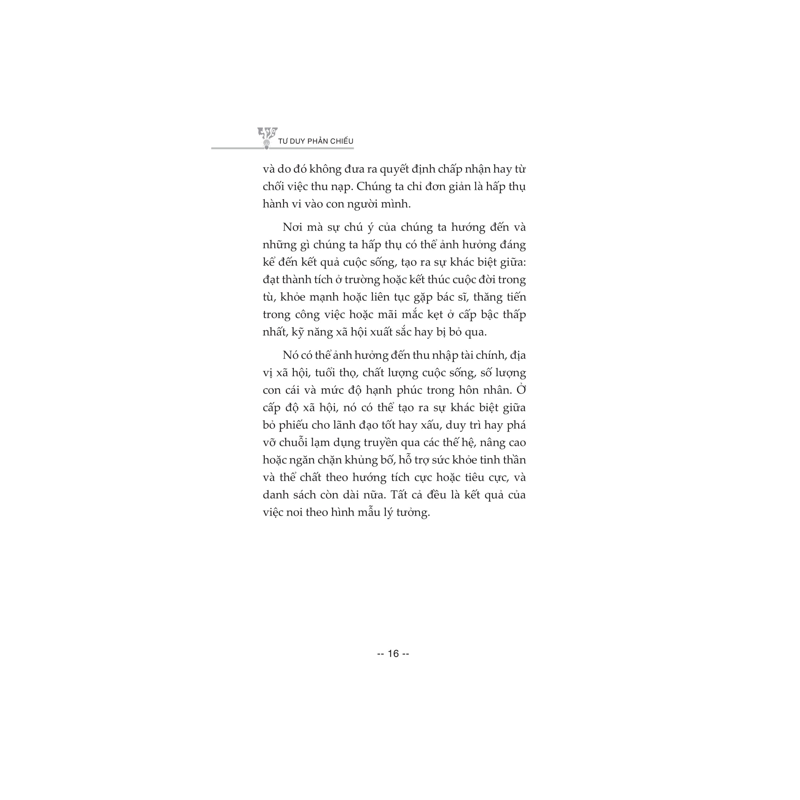 TƯ DUY PHẢN CHIẾU

và do đó không đưa ra quyết định chấp nhận hay từ chối việc thu nạp. Chúng ta chỉ đơn giản là hấp thụ hành vi vào con người mình.

Nơi mà sự chú ý của chúng ta hướng đến và những gì chúng ta hấp thụ có thể ảnh hưởng đáng kể đến kết quả cuộc sống, tạo ra sự khác biệt giữa: đạt thành tích ở trường hoặc kết thúc cuộc đời trong tù, khỏe mạnh hoặc liên tục gặp bác sĩ, thăng tiến trong công việc hoặc mãi mắc kẹt ở cấp bậc thấp nhất, kỹ năng xã hội xuất sắc hay bị bỏ qua.

Nó có thể ảnh hưởng đến thu nhập tài chính, địa vị xã hội, tuổi thọ, chất lượng cuộc sống, số lượng con cái và mức độ hạnh phúc trong hôn nhân. Ở cấp độ xã hội, nó có thể tạo ra sự khác biệt giữa bỏ phiếu cho lãnh đạo tốt hay xấu, duy trì hay phá vỡ chuỗi lạm dụng truyền qua các thế hệ, nâng cao hoặc ngăn chặn khủng bố, hỗ trợ sức khỏe tinh thần và thể chất theo hướng tích cực hoặc tiêu cực, và danh sách còn dài nữa. Tất cả đều là kết quả của việc noi theo hình mẫu lý tưởng.

-- 16 --